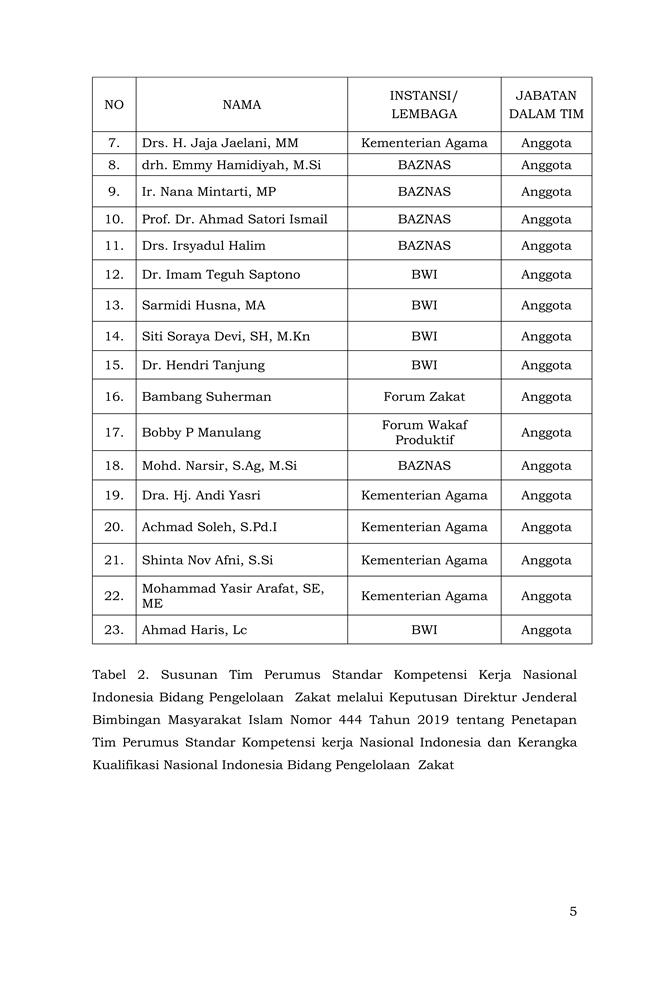 | NO | NAMA | INSTANSI/ LEMBAGA | JABATAN DALAM TIM |
|---|---|---|---|
| 7. | Drs. H. Jaja Jaelani, MM | Kementerian Agama | Anggota |
| 8. | drh. Emmy Hamidiyah, M.Si | BAZNAS | Anggota |
| 9. | Ir. Nana Mintarti, MP | BAZNAS | Anggota |
| 10. | Prof. Dr. Ahmad Satori Ismail | BAZNAS | Anggota |
| 11. | Drs. Irsyadul Halim | BAZNAS | Anggota |
| 12. | Dr. Imam Teguh Saptono | BWI | Anggota |
| 13. | Sarmidi Husna, MA | BWI | Anggota |
| 14. | Siti Soraya Devi, SH, M.Kn | BWI | Anggota |
| 15. | Dr. Hendri Tanjung | BWI | Anggota |
| 16. | Bambang Suherman | Forum Zakat | Anggota |
| 17. | Bobby P Manulang | Forum Wakaf Produktif | Anggota |
| 18. | Mohd. Narsir, S.Ag, M.Si | BAZNAS | Anggota |
| 19. | Dra. Hj. Andi Yasri | Kementerian Agama | Anggota |
| 20. | Achmad Soleh, S.Pd.I | Kementerian Agama | Anggota |
| 21. | Shinta Nov Afni, S.Si | Kementerian Agama | Anggota |
| 22. | Mohammad Yasir Arafat, SE, ME | Kementerian Agama | Anggota |
| 23. | Ahmad Haris, Lc | BWI | Anggota |

Tabel 2. Susunan Tim Perumus Standar Kompetensi Kerja Nasional Indonesia Bidang Pengelolaan Zakat melalui Keputusan Direktur Jenderal Bimbingan Masyarakat Islam Nomor 444 Tahun 2019 tentang Penetapan Tim Perumus Standar Kompetensi kerja Nasional Indonesia dan Kerangka Kualifikasi Nasional Indonesia Bidang Pengelolaan Zakat

5